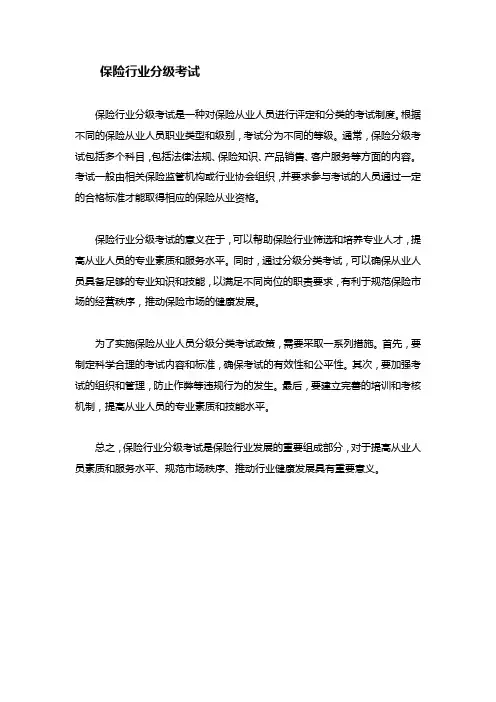 保险行业分级考试

保险行业分级考试是一种对保险从业人员进行评定和分类的考试制度。根据不同的保险从业人员职业类型和级别，考试分为不同的等级。通常，保险分级考试包括多个科目，包括法律法规、保险知识、产品销售、客户服务等方面的内容。考试一般由相关保险监管机构或行业协会组织，并要求参与考试的人员通过一定的合格标准才能取得相应的保险从业资格。

保险行业分级考试的意义在于，可以帮助保险行业筛选和培养专业人才，提高从业人员的专业素质和服务水平。同时，通过分级分类考试，可以确保从业人员具备足够的专业知识和技能，以满足不同岗位的职责要求，有利于规范保险市场的经营秩序，推动保险市场的健康发展。

为了实施保险从业人员分级分类考试政策，需要采取一系列措施。首先，要制定科学合理的考试内容和标准，确保考试的有效性和公平性。其次，要加强考试的组织和管理，防止作弊等违规行为的发生。最后，要建立完善的培训和考核机制，提高从业人员的专业素质和技能水平。

总之，保险行业分级考试是保险行业发展的重要组成部分，对于提高从业人员素质和服务水平、规范市场秩序、推动行业健康发展具有重要意义。